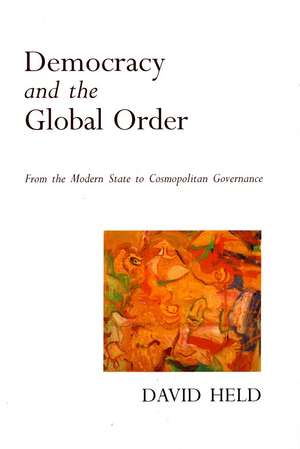 Democracy
and the
Global Order

From the Modern State to Cosmopolitan Governance

DAVID HELD